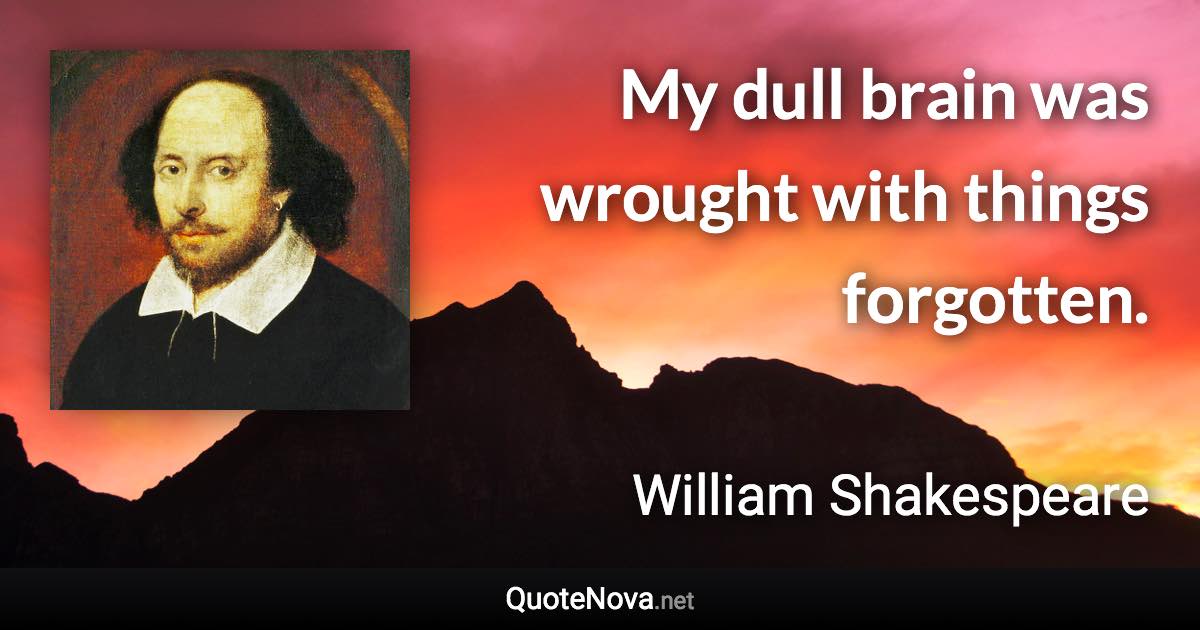 My dull brain was wrought with things forgotten.

William Shakespeare

QuoteNova.net